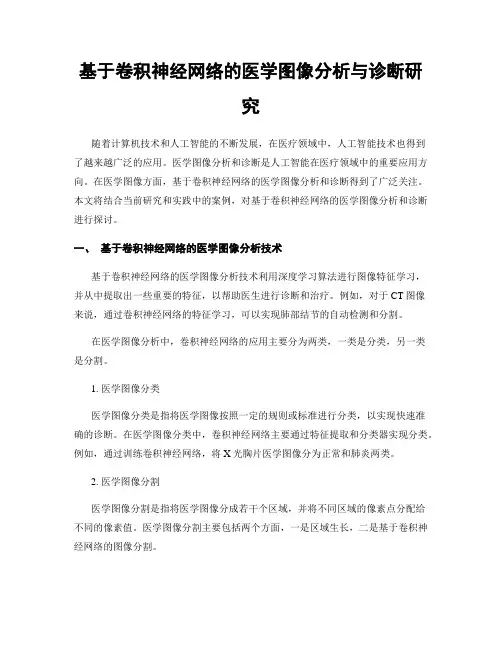 基于卷积神经网络的医学图像分析与诊断研究

随着计算机技术和人工智能的不断发展，在医疗领域中，人工智能技术也得到了越来越广泛的应用。医学图像分析和诊断是人工智能在医疗领域中的重要应用方向。在医学图像方面，基于卷积神经网络的医学图像分析和诊断得到了广泛关注。本文将结合当前研究和实践中的案例，对基于卷积神经网络的医学图像分析和诊断进行探讨。

一、 基于卷积神经网络的医学图像分析技术

基于卷积神经网络的医学图像分析技术利用深度学习算法进行图像特征学习，并从中提取出一些重要的特征，以帮助医生进行诊断和治疗。例如，对于CT图像来说，通过卷积神经网络的特征学习，可以实现肺部结节的自动检测和分割。

在医学图像分析中，卷积神经网络的应用主要分为两类，一类是分类，另一类是分割。

1. 医学图像分类

医学图像分类是指将医学图像按照一定的规则或标准进行分类，以实现快速准确的诊断。在医学图像分类中，卷积神经网络主要通过特征提取和分类器实现分类。例如，通过训练卷积神经网络，将X光胸片医学图像分为正常和肺炎两类。

2. 医学图像分割

医学图像分割是指将医学图像分成若干个区域，并将不同区域的像素点分配给不同的像素值。医学图像分割主要包括两个方面，一是区域生长，二是基于卷积神经网络的图像分割。